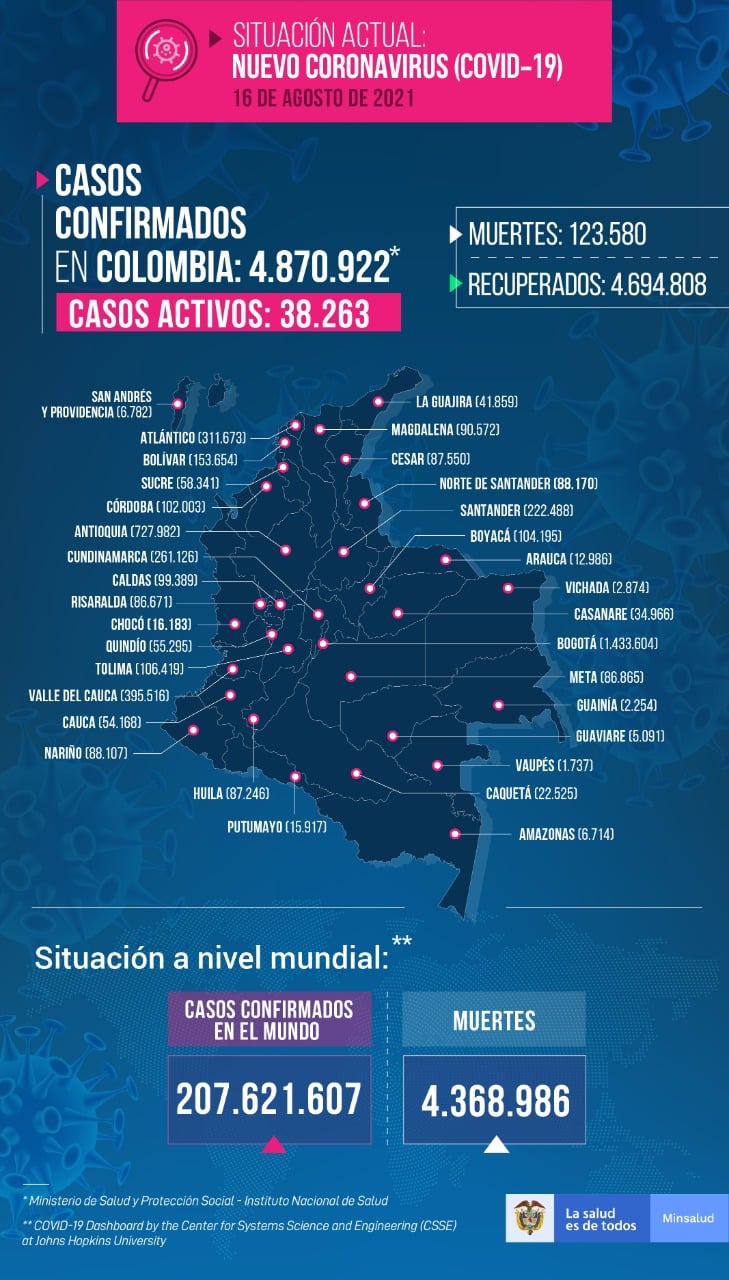 SITUACIÓN ACTUAL:
NUEVO CORONAVIRUS (COVID-19)
16 DE AGOSTO DE 2021

CASOS CONFIRMADOS EN COLOMBIA: 4.870.922*

CASOS ACTIVOS: 38.263

MUERTES: 123.580

RECUPERADOS: 4.694.808

SAN ANDRÉS Y PROVIDENCIA (6.782)
ATLÁNTICO (311.673)
BOLÍVAR (153.654)
SUCRE (58.341)
CÓRDOBA (102.003)
ANTIOQUIA (727.982)
CUNDINAMARCA (261.126)
CALDAS (99.389)
RISARALDA (86.671)
CHOCÓ (16.183)
QUINDÍO (55.295)
TOLIMA (106.419)
VALLE DEL CAUCA (395.516)
CAUCA (54.168)
NARIÑO (88.107)
HUILA (87.246)
PUTUMAYO (15.917)
LA GUAJIRA (41.859)
MAGDALENA (90.572)
CESAR (87.550)
NORTE DE SANTANDER (88.170)
SANTANDER (222.488)
BOYACÁ (104.195)
ARAUCA (12.986)
VICHADA (2.874)
CASANARE (34.966)
BOGOTÁ (1.433.604)
META (86.865)
GUAINÍA (2.254)
GUAVIARE (5.091)
VAUPÉS (1.737)
CAQUETÁ (22.525)
AMAZONAS (6.714)

Situación a nivel mundial:**

CASOS CONFIRMADOS EN EL MUNDO
207.621.607

MUERTES
4.368.986

* Ministerio de Salud y Protección Social - Instituto Nacional de Salud
** COVID-19 Dashboard by the Center for Systems Science and Engineering (CSSE) at Johns Hopkins University

La salud es de todos
Minsalud